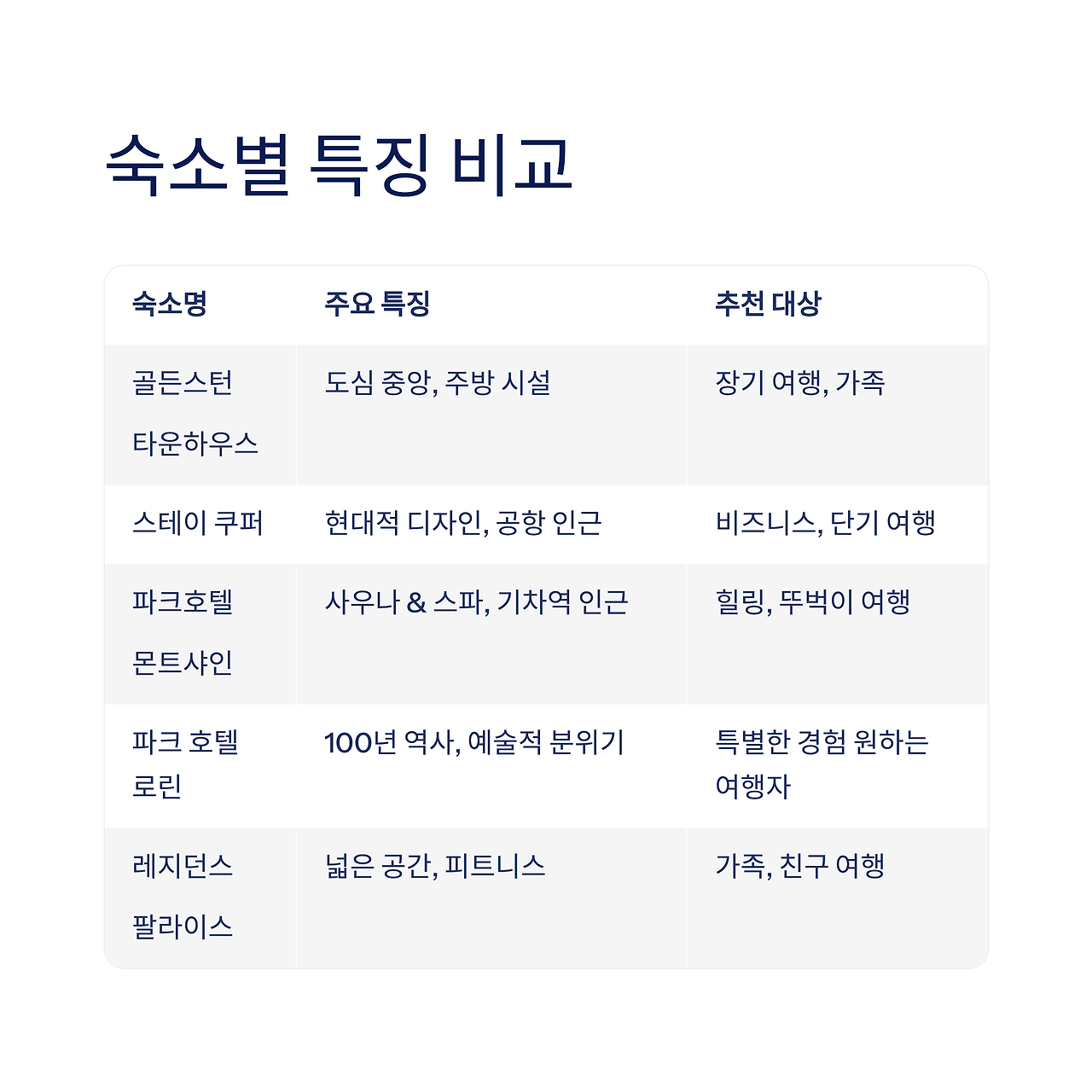 숙소별 특징 비교

| 숙소명 | 주요 특징 | 추천 대상 |
|---|---|---|
| 골든스턴 타운하우스 | 도심 중앙, 주방 시설 | 장기 여행, 가족 |
| 스테이 쿠퍼 | 현대적 디자인, 공항 인근 | 비즈니스, 단기 여행 |
| 파크호텔 몬트샤인 | 사우나 & 스파, 기차역 인근 | 힐링, 뚜벅이 여행 |
| 파크 호텔 로린 | 100년 역사, 예술적 분위기 | 특별한 경험 원하는 여행자 |
| 레지던스 팔라이스 | 넓은 공간, 피트니스 | 가족, 친구 여행 |